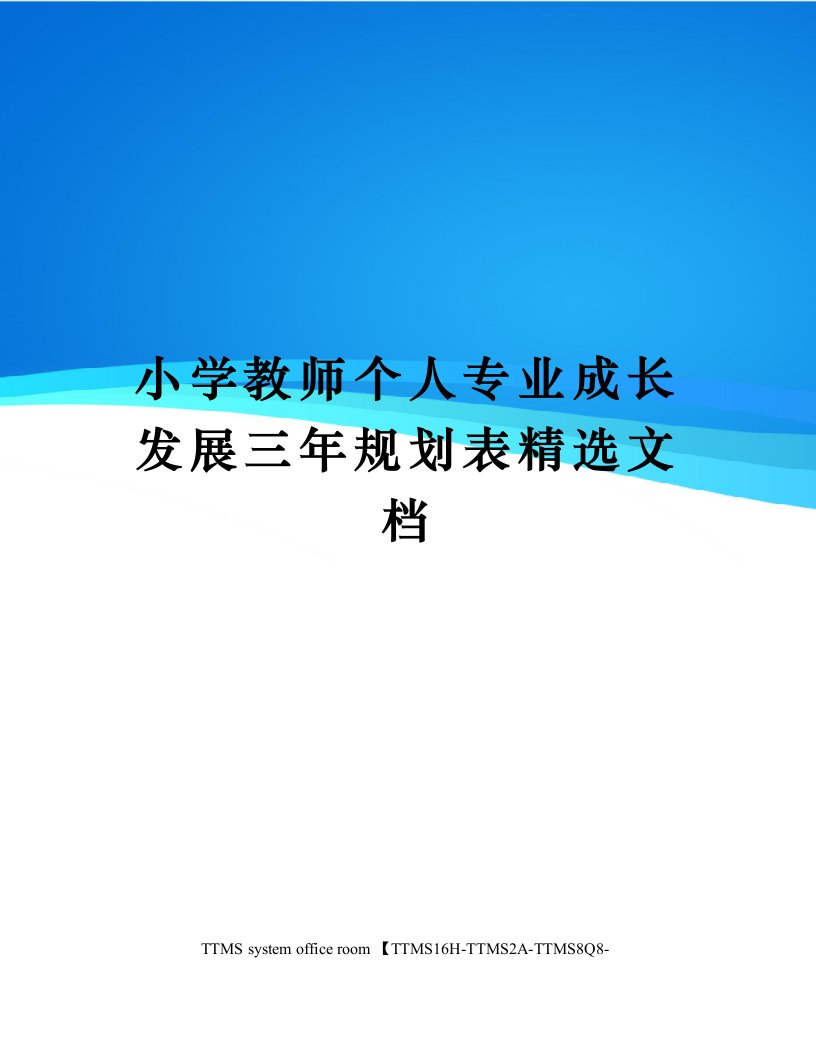 小学教师个人专业成长发展三年规划表精选文档

TTMS system office room 【TTMS16H-TTMS2A-TTMS8Q8-